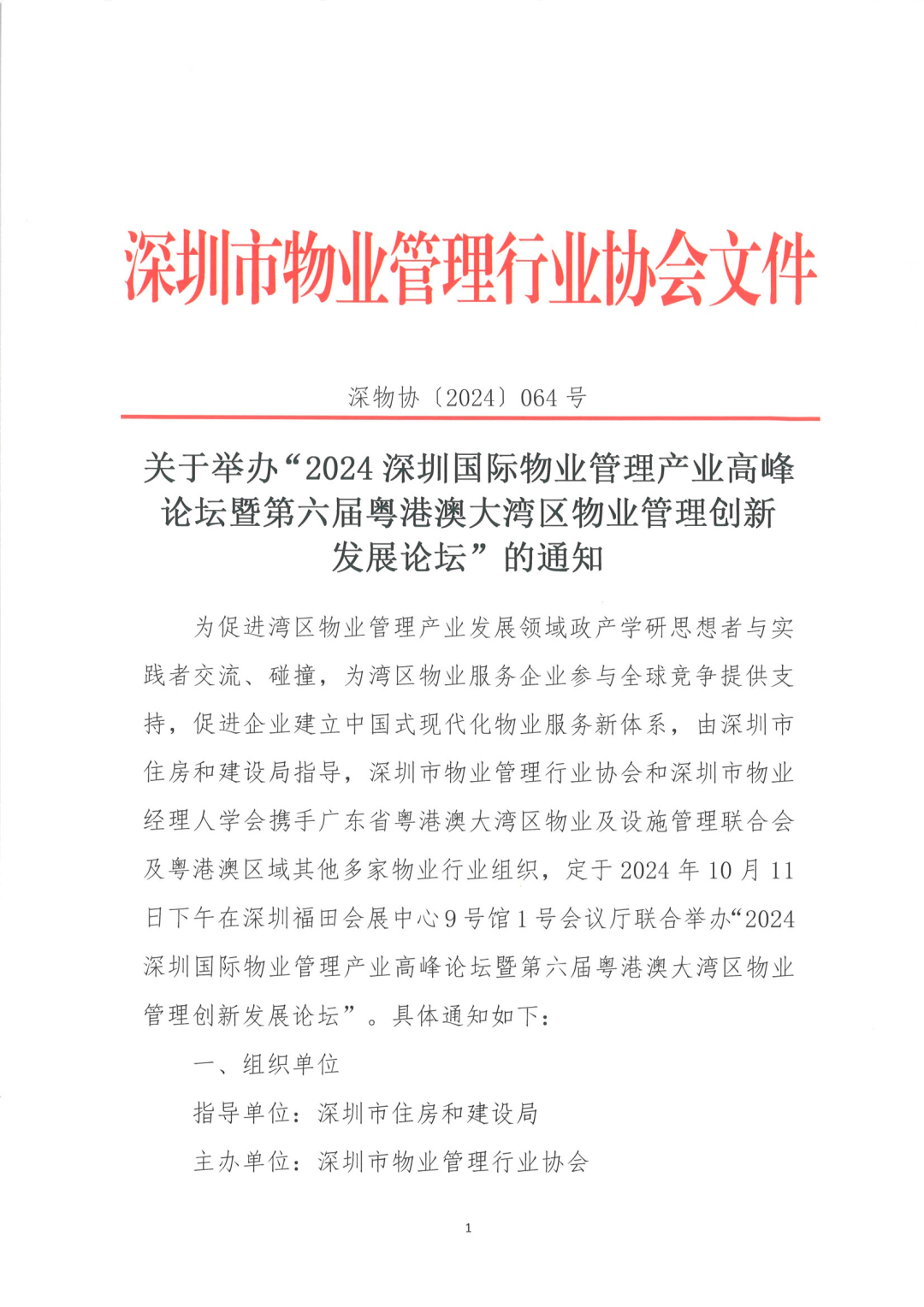 深圳市物业管理行业协会文件

深物协〔2024〕064 号

关于举办“2024 深圳国际物业管理产业高峰论坛暨第六届粤港澳大湾区物业管理创新发展论坛”的通知

为促进湾区物业管理产业发展领域政产学研思想者与实践者交流、碰撞，为湾区物业服务企业参与全球竞争提供支持，促进企业建立中国式现代化物业服务新体系，由深圳市住房和建设局指导，深圳市物业管理行业协会和深圳市物业经理人学会携手广东省粤港澳大湾区物业及设施管理联合会及粤港澳区域其他多家物业行业组织，定于 2024 年 10 月 11 日下午在深圳福田会展中心 9 号馆 1 号会议厅联合举办“2024 深圳国际物业管理产业高峰论坛暨第六届粤港澳大湾区物业管理创新发展论坛”。具体通知如下：

一、组织单位

指导单位：深圳市住房和建设局

主办单位：深圳市物业管理行业协会

1